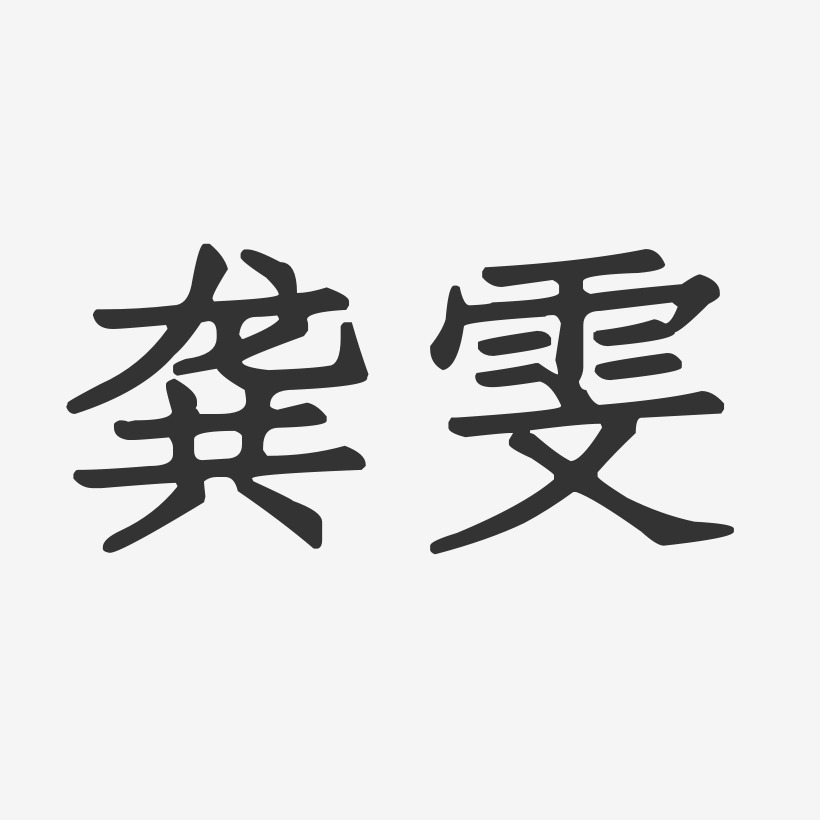 龚雯